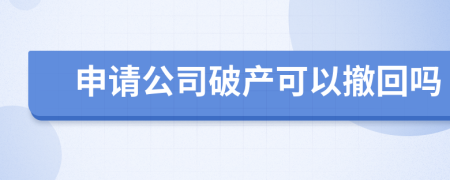 申请公司破产可以撤回吗